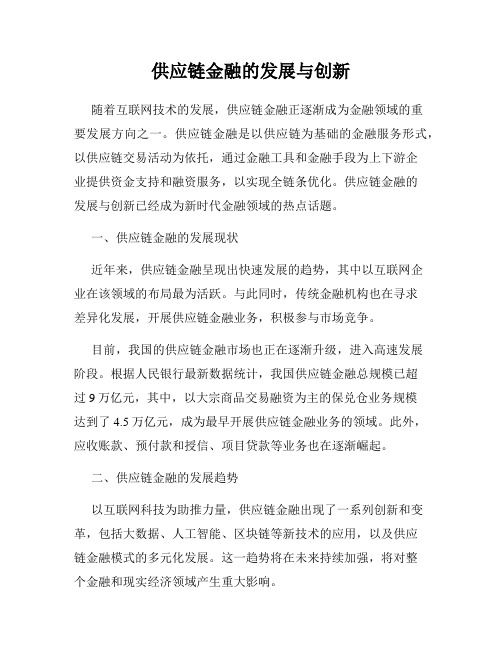 供应链金融的发展与创新

随着互联网技术的发展，供应链金融正逐渐成为金融领域的重要发展方向之一。供应链金融是以供应链为基础的金融服务形式，以供应链交易活动为依托，通过金融工具和金融手段为上下游企业提供资金支持和融资服务，以实现全链条优化。供应链金融的发展与创新已经成为新时代金融领域的热点话题。

一、供应链金融的发展现状

近年来，供应链金融呈现出快速发展的趋势，其中以互联网企业在该领域的布局最为活跃。与此同时，传统金融机构也在寻求差异化发展，开展供应链金融业务，积极参与市场竞争。

目前，我国的供应链金融市场也正在逐渐升级，进入高速发展阶段。根据人民银行最新数据统计，我国供应链金融总规模已超过 9 万亿元，其中，以大宗商品交易融资为主的保兑仓业务规模达到了 4.5 万亿元，成为最早开展供应链金融业务的领域。此外，应收账款、预付款和授信、项目贷款等业务也在逐渐崛起。

二、供应链金融的发展趋势

以互联网科技为助推力量，供应链金融出现了一系列创新和变革，包括大数据、人工智能、区块链等新技术的应用，以及供应链金融模式的多元化发展。这一趋势将在未来持续加强，将对整个金融和现实经济领域产生重大影响。